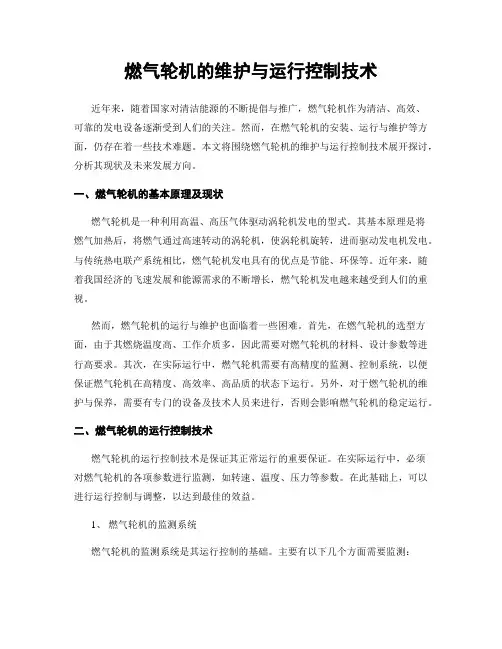 燃气轮机的维护与运行控制技术

近年来，随着国家对清洁能源的不断提倡与推广，燃气轮机作为清洁、高效、可靠的发电设备逐渐受到人们的关注。然而，在燃气轮机的安装、运行与维护等方面，仍存在着一些技术难题。本文将围绕燃气轮机的维护与运行控制技术展开探讨，分析其现状及未来发展方向。

一、燃气轮机的基本原理及现状

燃气轮机是一种利用高温、高压气体驱动涡轮机发电的型式。其基本原理是将燃气加热后，将燃气通过高速转动的涡轮机，使涡轮机旋转，进而驱动发电机发电。与传统热电联产系统相比，燃气轮机发电具有的优点是节能、环保等。近年来，随着我国经济的飞速发展和能源需求的不断增长，燃气轮机发电越来越受到人们的重视。

然而，燃气轮机的运行与维护也面临着一些困难。首先，在燃气轮机的选型方面，由于其燃烧温度高、工作介质多，因此需要对燃气轮机的材料、设计参数等进行高要求。其次，在实际运行中，燃气轮机需要有高精度的监测、控制系统，以便保证燃气轮机在高精度、高效率、高品质的状态下运行。另外，对于燃气轮机的维护与保养，需要有专门的设备及技术人员来进行，否则会影响燃气轮机的稳定运行。

二、燃气轮机的运行控制技术

燃气轮机的运行控制技术是保证其正常运行的重要保证。在实际运行中，必须对燃气轮机的各项参数进行监测，如转速、温度、压力等参数。在此基础上，可以进行运行控制与调整，以达到最佳的效益。

1、燃气轮机的监测系统

燃气轮机的监测系统是其运行控制的基础。主要有以下几个方面需要监测：